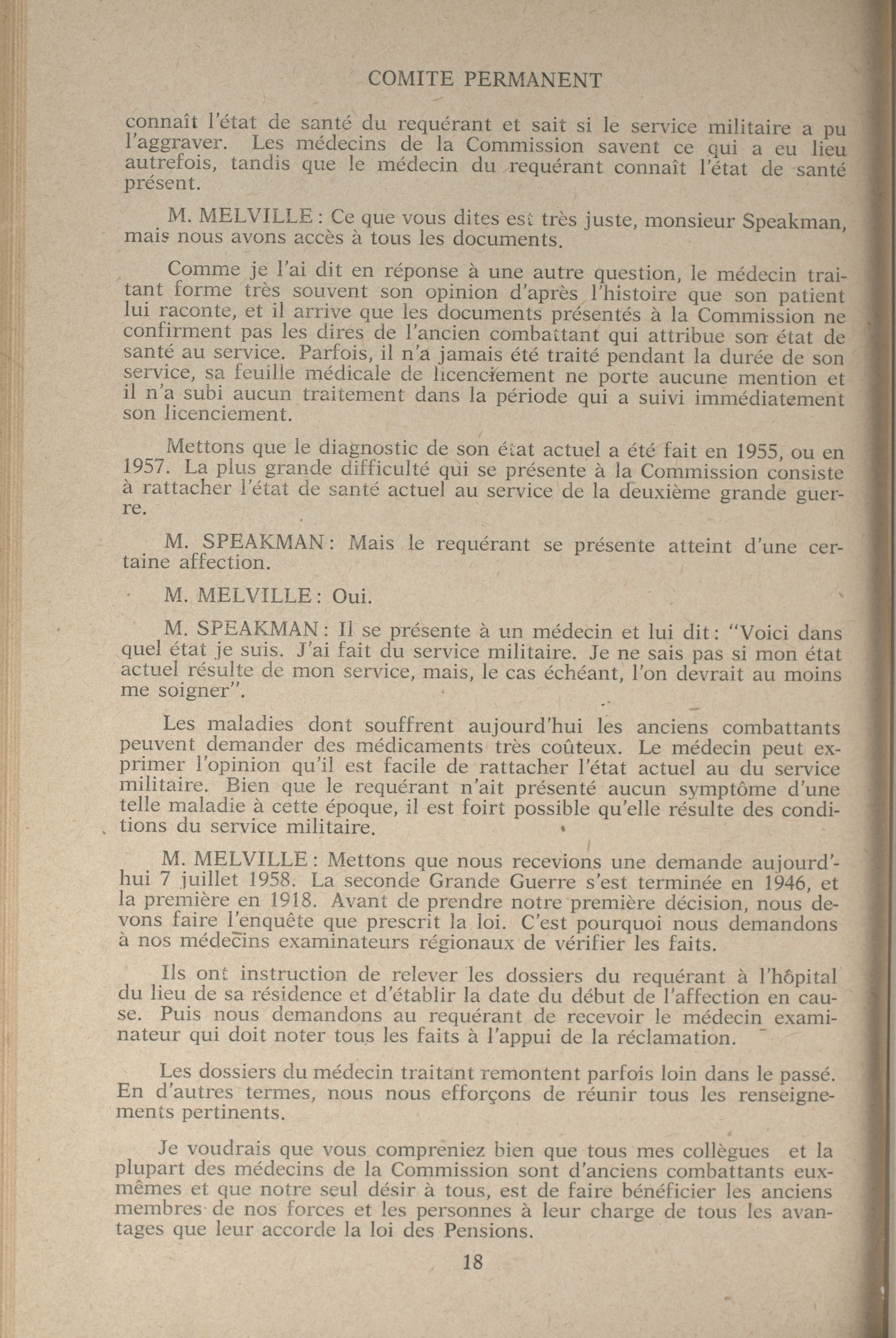 COMITE PERMANENT

connaît l'état de santé du requérant et sait si le service militaire a pu l'aggraver. Les médecins de la Commission savent ce qui a eu lieu autrefois, tandis que le médecin du requérant connaît l'état de santé présent.

M. MELVILLE : Ce que vous dites est très juste, monsieur Speakman, mais nous avons accès à tous les documents.

Comme je l'ai dit en réponse à une autre question, le médecin traitant forme très souvent son opinion d'après l'histoire que son patient lui raconte, et il arrive que les documents présentés à la Commission ne confirment pas les dires de l'ancien combattant qui attribue son état de santé au service. Parfois, il n'a jamais été traité pendant la durée de son service, sa feuille médicale de licenciement ne porte aucune mention et il n'a subi aucun traitement dans la période qui a suivi immédiatement son licenciement.

Mettons que le diagnostic de son état actuel a été fait en 1955, ou en 1957. La plus grande difficulté qui se présente à la Commission consiste à rattacher l'état de santé actuel au service de la deuxième grande guerre.

M. SPEAKMAN : Mais le requérant se présente atteint d'une certaine affection.

M. MELVILLE : Oui.

M. SPEAKMAN : Il se présente à un médecin et lui dit : "Voici dans quel état je suis. J'ai fait du service militaire. Je ne sais pas si mon état actuel résulte de mon service, mais, le cas échéant, l'on devrait au moins me soigner".

Les maladies dont souffrent aujourd'hui les anciens combattants peuvent demander des médicaments très coûteux. Le médecin peut exprimer l'opinion qu'il est facile de rattacher l'état actuel au du service militaire. Bien que le requérant n'ait présenté aucun symptôme d'une telle maladie à cette époque, il est foirt possible qu'elle résulte des conditions du service militaire.

M. MELVILLE : Mettons que nous recevions une demande aujourd'hui 7 juillet 1958. La seconde Grande Guerre s'est terminée en 1946, et la première en 1918. Avant de prendre notre première décision, nous devons faire l'enquête que prescrit la loi. C'est pourquoi nous demandons à nos médecins examinateurs régionaux de vérifier les faits.

Ils ont instruction de relever les dossiers du requérant à l'hôpital du lieu de sa résidence et d'établir la date du début de l'affection en cause. Puis nous demandons au requérant de recevoir le médecin examinateur qui doit noter tous les faits à l'appui de la réclamation.

Les dossiers du médecin traitant remontent parfois loin dans le passé. En d'autres termes, nous nous efforçons de réunir tous les renseignements pertinents.

Je voudrais que vous compreniez bien que tous mes collègues et la plupart des médecins de la Commission sont d'anciens combattants eux-mêmes et que notre seul désir à tous, est de faire bénéficier les anciens membres de nos forces et les personnes à leur charge de tous les avantages que leur accorde la loi des Pensions.

18